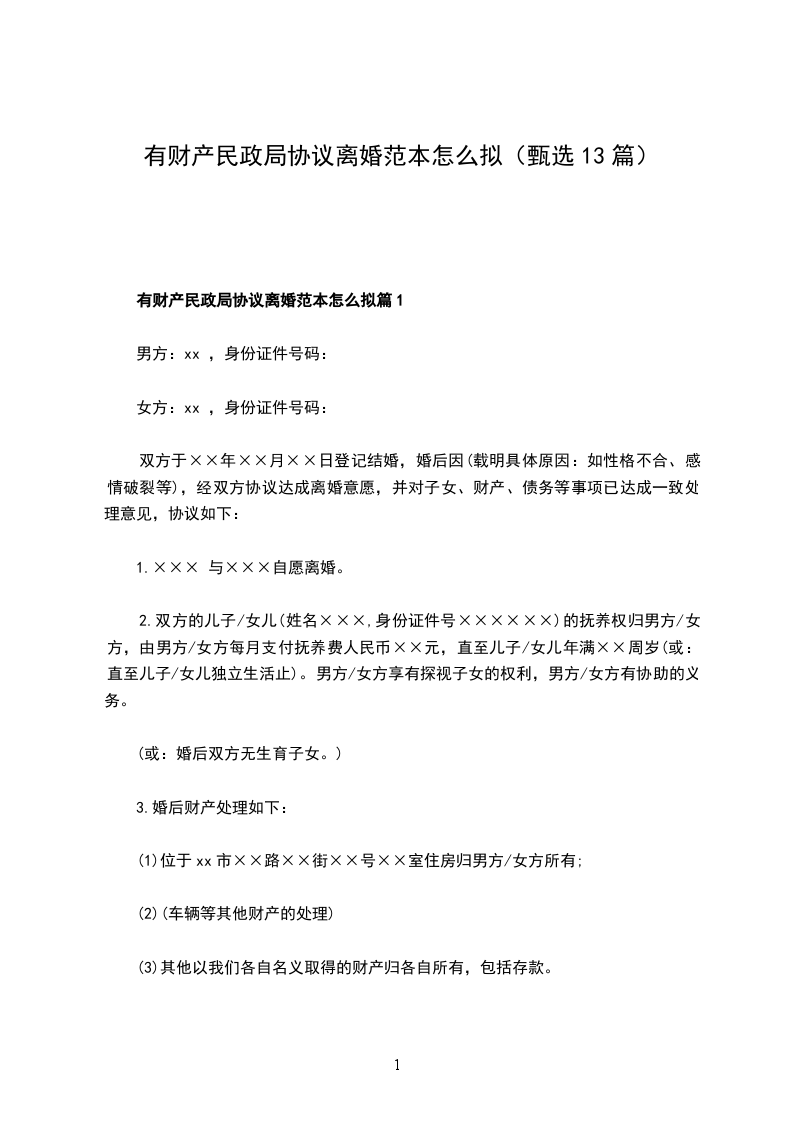 有财产民政局协议离婚范本怎么拟（甄选13篇）

有财产民政局协议离婚范本怎么拟篇1

男方：xx ，身份证件号码：

女方：xx ，身份证件号码：

双方于××年××月××日登记结婚，婚后因(载明具体原因：如性格不合、感情破裂等)，经双方协议达成离婚意愿，并对子女、财产、债务等事项已达成一致处理意见，协议如下：

1.××× 与×××自愿离婚。

2.双方的儿子/女儿(姓名×××,身份证件号××××××)的抚养权归男方/女方，由男方/女方每月支付抚养费人民币××元，直至儿子/女儿年满××周岁(或：直至儿子/女儿独立生活止)。男方/女方享有探视子女的权利，男方/女方有协助的义务。

(或：婚后双方无生育子女。)

3.婚后财产处理如下：

(1)位于xx市××路××街××号××室住房归男方/女方所有;

(2)(车辆等其他财产的处理)

(3)其他以我们各自名义取得的财产归各自所有，包括存款。

1